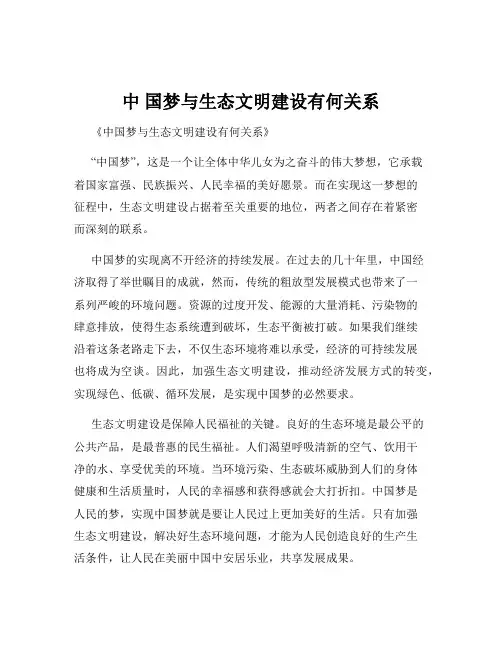 中 国梦与生态文明建设有何关系

《中国梦与生态文明建设有何关系》

“中国梦”，这是一个让全体中华儿女为之奋斗的伟大梦想，它承载着国家富强、民族振兴、人民幸福的美好愿景。而在实现这一梦想的征程中，生态文明建设占据着至关重要的地位，两者之间存在着紧密而深刻的联系。

中国梦的实现离不开经济的持续发展。在过去的几十年里，中国经济取得了举世瞩目的成就，然而，传统的粗放型发展模式也带来了一系列严峻的环境问题。资源的过度开发、能源的大量消耗、污染物的肆意排放，使得生态系统遭到破坏，生态平衡被打破。如果我们继续沿着这条老路走下去，不仅生态环境将难以承受，经济的可持续发展也将成为空谈。因此，加强生态文明建设，推动经济发展方式的转变，实现绿色、低碳、循环发展，是实现中国梦的必然要求。

生态文明建设是保障人民福祉的关键。良好的生态环境是最公平的公共产品，是最普惠的民生福祉。人们渴望呼吸清新的空气、饮用干净的水、享受优美的环境。当环境污染、生态破坏威胁到人们的身体健康和生活质量时，人民的幸福感和获得感就会大打折扣。中国梦是人民的梦，实现中国梦就是要让人民过上更加美好的生活。只有加强生态文明建设，解决好生态环境问题，才能为人民创造良好的生产生活条件，让人民在美丽中国中安居乐业，共享发展成果。